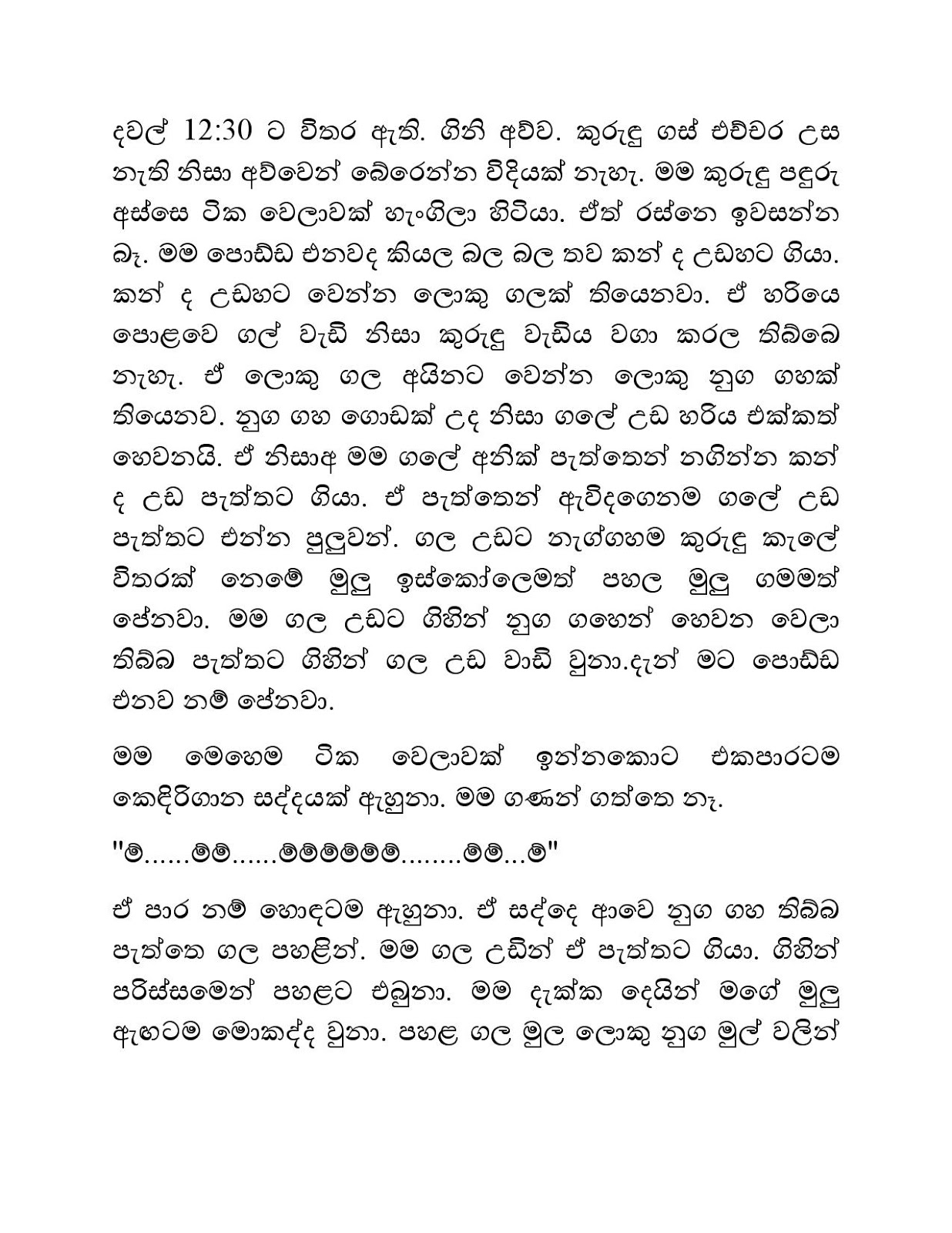 දවල් 12:30 ට විතර ඇති. ගිනි අව්ව. කුරුඳු ගස් එච්චර උස නැති නිසා අව්වෙන් බේරෙන්න විදියක් නැහැ. මම කුරුඳු පඳුරු අස්සෙ ටික වෙලාවක් හැංගිලා හිටියා. ඒත් රස්නෙ ඉවසන්න බෑ. මම පොඩ්ඩ එනවද කියල බල බල තව කන් ද උඩහට ගියා. කන් ද උඩහට වෙන්න ලොකු ගලක් තියෙනවා. ඒ හරියෙ පොළවෙ ගල් වැඩි නිසා කුරුඳු වැඩිය වගා කරල තිබ්බෙ නැහැ. ඒ ලොකු ගල අයිනට වෙන්න ලොකු නුග ගහක් තියෙනව. නුග ගහ ගොඩක් උද නිසා ගලේ උඩ හරිය එක්කත් හෙවනයි. ඒ නිසාඅ මම ගලේ අනික් පැත්තෙන් නගින්න කන් ද උඩ පැත්තට ගියා. ඒ පැත්තෙන් ඇවිදගෙනම ගලේ උඩ පැත්තට එන්න පුලුවන්. ගල උඩට නැග්ගහම කුරුඳු කැලේ විතරක් නෙමේ මුලු ඉස්කෝලෙමත් පහල මුලු ගමමත් පේනවා. මම ගල උඩට ගිහින් නුග ගහෙන් හෙවන වෙලා තිබ්බ පැත්තට ගිහින් ගල උඩ වාඩි වුනා.දැන් මට පොඩ්ඩ එනව නම් පේනවා.

මම මෙහෙම ටික වෙලාවක් ඉන්නකොට එකපාරටම කෙඳිරිගාන සද්දයක් ඇහුනා. මම ගණන් ගත්තෙ නෑ.

"ම්......ම්ම්......ම්ම්ම්ම්ම්ම්........ම්ම්...ම්"

ඒ පාර නම් හොඳටම ඇහුනා. ඒ සද්දෙ ආවෙ නුග ගහ තිබ්බ පැත්තෙ ගල පහළින්. මම ගල උඩින් ඒ පැත්තට ගියා. ගිහින් පරිස්සමෙන් පහළට එබුනා. මම දැක්ක දෙයින් මගේ මුලු ඇඟටම මොකද්ද වුනා. පහළ ගල මුල ලොකු නුග මුල් වලින්